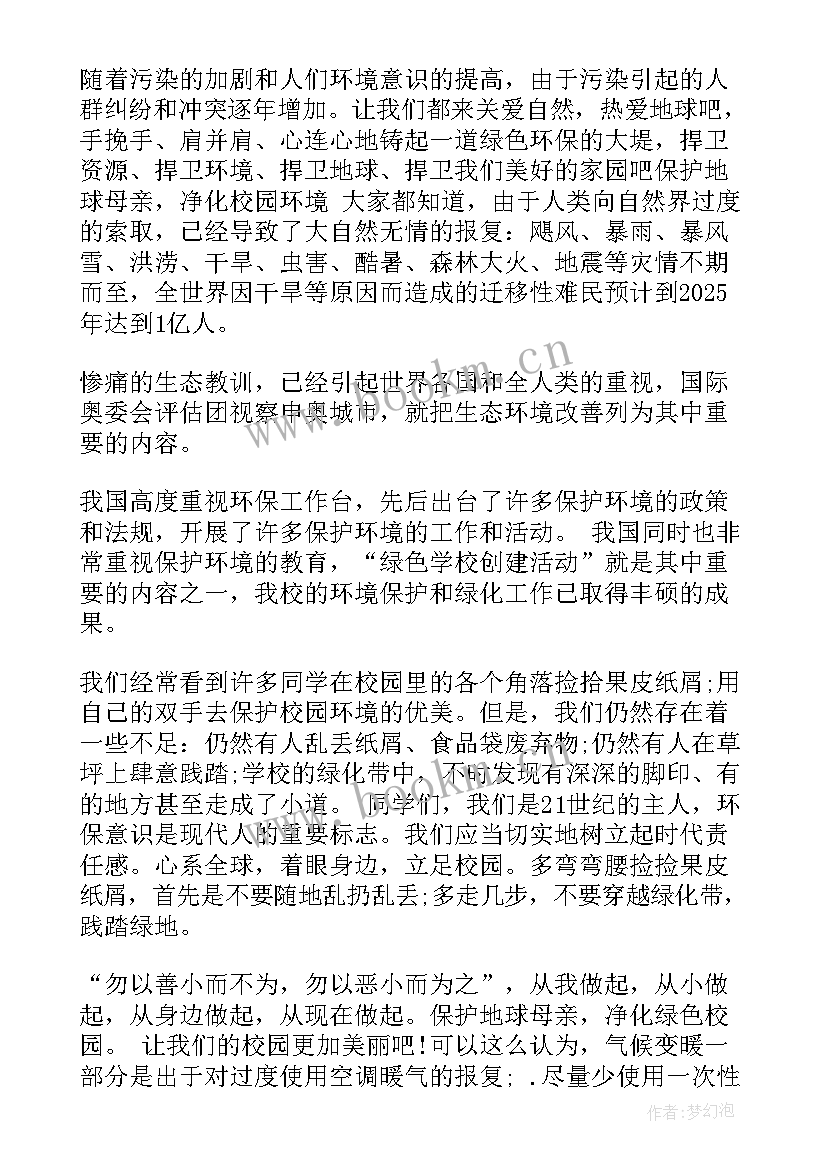 随着污染的加剧和人们环境意识的提高，由于污染引起的人群纠纷和冲突逐年增加。让我们都来关爱自然，热爱地球吧，手挽手、肩并肩、心连心地铸起一道绿色环保的大堤，捍卫资源、捍卫环境、捍卫地球、捍卫我们美好的家园吧保护地球母亲，净化校园环境 大家都知道，由于人类向自然界过度的索取，已经导致了大自然无情的报复：飓风、暴雨、暴风雪、洪涝、干旱、虫害、酷暑、森林大火、地震等灾情不期而至，全世界因干旱等原因而造成的迁移性难民预计到2025年达到1亿人。

惨痛的生态教训，已经引起世界各国和全人类的重视，国际奥委会评估团视察申奥城市，就把生态环境改善列为其中重要的内容。

我国高度重视环保工作台，先后出台了许多保护环境的政策和法规，开展了许多保护环境的工作和活动。 我国同时也非常重视保护环境的教育，“绿色学校创建活动”就是其中重要的内容之一，我校的环境保护和绿化工作已取得丰硕的成果。

我们经常看到许多同学在校园里的各个角落捡拾果皮纸屑;用自己的双手去保护校园环境的优美。但是，我们仍然存在着一些不足：仍然有人乱丢纸屑、食品袋废弃物;仍然有人在草坪上肆意践踏;学校的绿化带中，不时发现有深深的脚印、有的地方甚至走成了小道。 同学们，我们是21世纪的主人，环保意识是现代人的重要标志。我们应当切实地树立起时代责任感。心系全球，着眼身边，立足校园。多弯弯腰捡捡果皮纸屑，首先是不要随地乱扔乱丢;多走几步，不要穿越绿化带，践踏绿地。

“勿以善小而不为，勿以恶小而为之”，从我做起，从小做起，从身边做起，从现在做起。保护地球母亲，净化绿色校园。 让我们的校园更加美丽吧！可以这么认为，气候变暖一部分是出于对过度使用空调暖气的报复; .尽量少使用一次性

www.bookm.cn

作者：梦幻泡